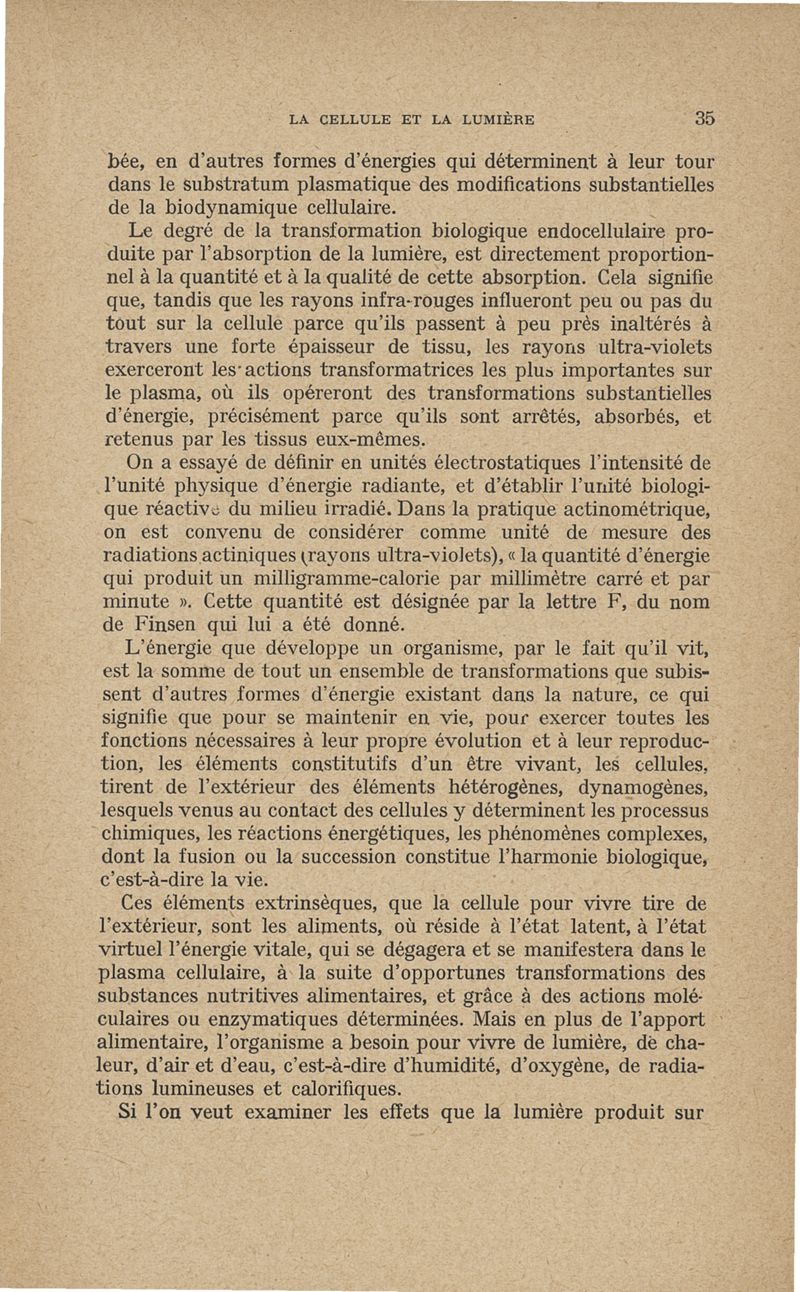 LA CELLULE ET LA LUMIÈRE 35

bée, en d'autres formes d'énergies qui déterminent à leur tour dans le substratum plasmatique des modifications substantielles de la biodynamique cellulaire.

Le degré de la transformation biologique endocellulaire produite par l'absorption de la lumière, est directement proportionnel à la quantité et à la qualité de cette absorption. Cela signifie que, tandis que les rayons infra-rouges influeront peu ou pas du tout sur la cellule parce qu'ils passent à peu près inaltérés à travers une forte épaisseur de tissu, les rayons ultra-violets exerceront les actions transformatrices les plus importantes sur le plasma, où ils opéreront des transformations substantielles d'énergie, précisément parce qu'ils sont arrêtés, absorbés, et retenus par les tissus eux-mêmes.

On a essayé de définir en unités électrostatiques l'intensité de l'unité physique d'énergie radiante, et d'établir l'unité biologique réactive du milieu irradié. Dans la pratique actinométrique, on est convenu de considérer comme unité de mesure des radiations actiniques (rayons ultra-violets), « la quantité d'énergie qui produit un milligramme-calorie par millimètre carré et par minute ». Cette quantité est désignée par la lettre F, du nom de Finsen qui lui a été donné.

L'énergie que développe un organisme, par le fait qu'il vit, est la somme de tout un ensemble de transformations que subissent d'autres formes d'énergie existant dans la nature, ce qui signifie que pour se maintenir en vie, pour exercer toutes les fonctions nécessaires à leur propre évolution et à leur reproduction, les éléments constitutifs d'un être vivant, les cellules, tirent de l'extérieur des éléments hétérogènes, dynamogènes, lesquels venus au contact des cellules y déterminent les processus chimiques, les réactions énergétiques, les phénomènes complexes, dont la fusion ou la succession constitue l'harmonie biologique, c'est-à-dire la vie.

Ces éléments extrinsèques, que la cellule pour vivre tire de l'extérieur, sont les aliments, où réside à l'état latent, à l'état virtuel l'énergie vitale, qui se dégagera et se manifestera dans le plasma cellulaire, à la suite d'opportunes transformations des substances nutritives alimentaires, et grâce à des actions moléculaires ou enzymatiques déterminées. Mais en plus de l'apport alimentaire, l'organisme a besoin pour vivre de lumière, de chaleur, d'air et d'eau, c'est-à-dire d'humidité, d'oxygène, de radiations lumineuses et calorifiques.

Si l'on veut examiner les effets que la lumière produit sur